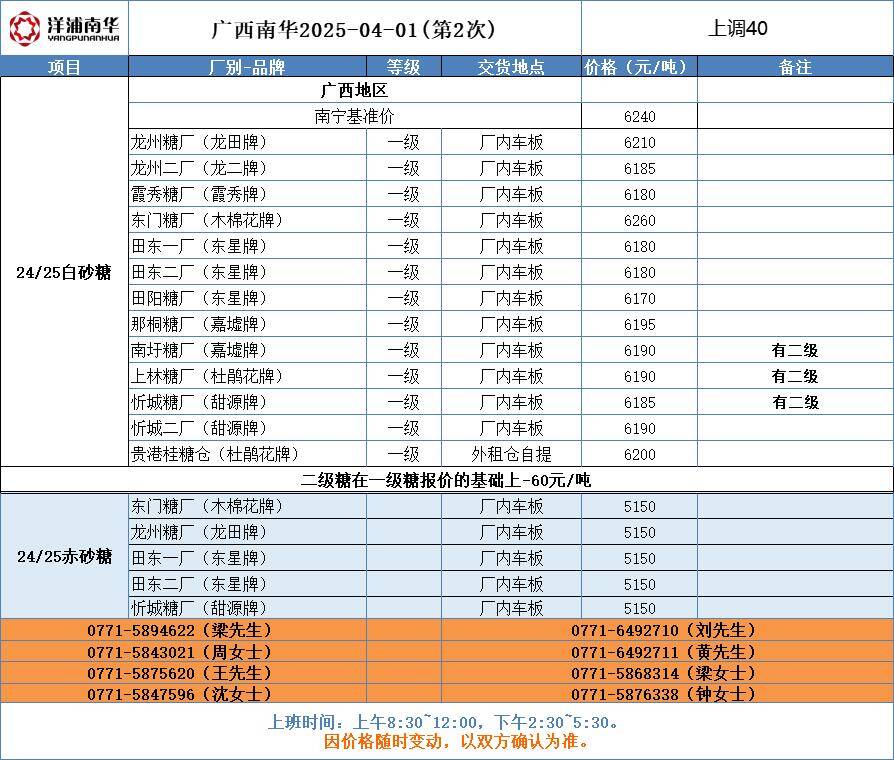 洋浦南华
YANGPUNANHUA

广西南华2025-04-01(第2次)

上调40

| 项目 | 厂别-品牌 | 等级 | 交货地点 | 价格（元/吨） | 备注 |
|---|---|---|---|---|---|
| 24/25白砂糖 | 广西地区 | | | | |
| | 南宁基准价 | | | 6240 | |
| | 龙州糖厂（龙田牌） | 一级 | 厂内车板 | 6210 | |
| | 龙州二厂（龙二牌） | 一级 | 厂内车板 | 6185 | |
| | 霞秀糖厂（霞秀牌） | 一级 | 厂内车板 | 6180 | |
| | 东门糖厂（木棉花牌） | 一级 | 厂内车板 | 6260 | |
| | 田东一厂（东星牌） | 一级 | 厂内车板 | 6180 | |
| | 田东二厂（东星牌） | 一级 | 厂内车板 | 6180 | |
| | 田阳糖厂（东星牌） | 一级 | 厂内车板 | 6170 | |
| | 那桐糖厂（嘉墟牌） | 一级 | 厂内车板 | 6195 | |
| | 南圩糖厂（嘉墟牌） | 一级 | 厂内车板 | 6190 | 有二级 |
| | 上林糖厂（杜鹃花牌） | 一级 | 厂内车板 | 6190 | 有二级 |
| | 忻城糖厂（甜源牌） | 一级 | 厂内车板 | 6185 | 有二级 |
| | 忻城二厂（甜源牌） | 一级 | 厂内车板 | 6190 | |
| | 贵港桂糖仓（杜鹃花牌） | 一级 | 外租仓自提 | 6200 | |
| 二级糖在一级糖报价的基础上-60元/吨 | | | | | |
| 24/25赤砂糖 | 东门糖厂（木棉花牌） | | 厂内车板 | 5150 | |
| | 龙州糖厂（龙田牌） | | 厂内车板 | 5150 | |
| | 田东一厂（东星牌） | | 厂内车板 | 5150 | |
| | 田东二厂（东星牌） | | 厂内车板 | 5150 | |
| | 忻城糖厂（甜源牌） | | 厂内车板 | 5150 | |

0771-5894622（梁先生）
0771-5843021（周女士）
0771-5875620（王先生）
0771-5847596（沈女士）
0771-6492710（刘先生）
0771-6492711（黄先生）
0771-5868314（梁女士）
0771-5876338（钟女士）

上班时间：上午8:30~12:00，下午2:30~5:30。
因价格随时变动，以双方确认为准。